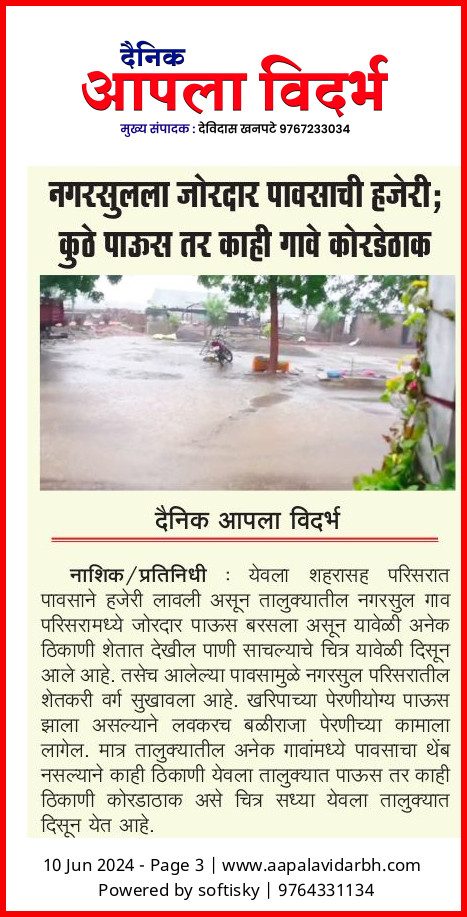 दैनिक
आपला विदर्भ
मुख्य संपादक : देविदास खनपटे 9767233034

नगरसुलला जोरदार पावसाची हजेरी; कुठे पाऊस तर काही गावे कोरडेठाक

दैनिक आपला विदर्भ

नाशिक/प्रतिनिधी : येवला शहरासह परिसरात पावसाने हजेरी लावली असून तालुक्यातील नगरसुल गाव परिसरामध्ये जोरदार पाऊस बरसला असून यावेळी अनेक ठिकाणी शेतात देखील पाणी साचल्याचे चित्र यावेळी दिसून आले आहे. तसेच आलेल्या पावसामुळे नगरसुल परिसरातील शेतकरी वर्ग सुखावला आहे. खरिपाच्या पेरणीयोग्य पाऊस झाला असल्याने लवकरच बळीराजा पेरणीच्या कामाला लागेल. मात्र तालुक्यातील अनेक गावांमध्ये पावसाचा थेंब नसल्याने काही ठिकाणी येवला तालुक्यात पाऊस तर काही ठिकाणी कोरडाठाक असे चित्र सध्या येवला तालुक्यात दिसून येत आहे.

10 Jun 2024 - Page 3 | www.aapalavidarbh.com
Powered by softisky | 9764331134